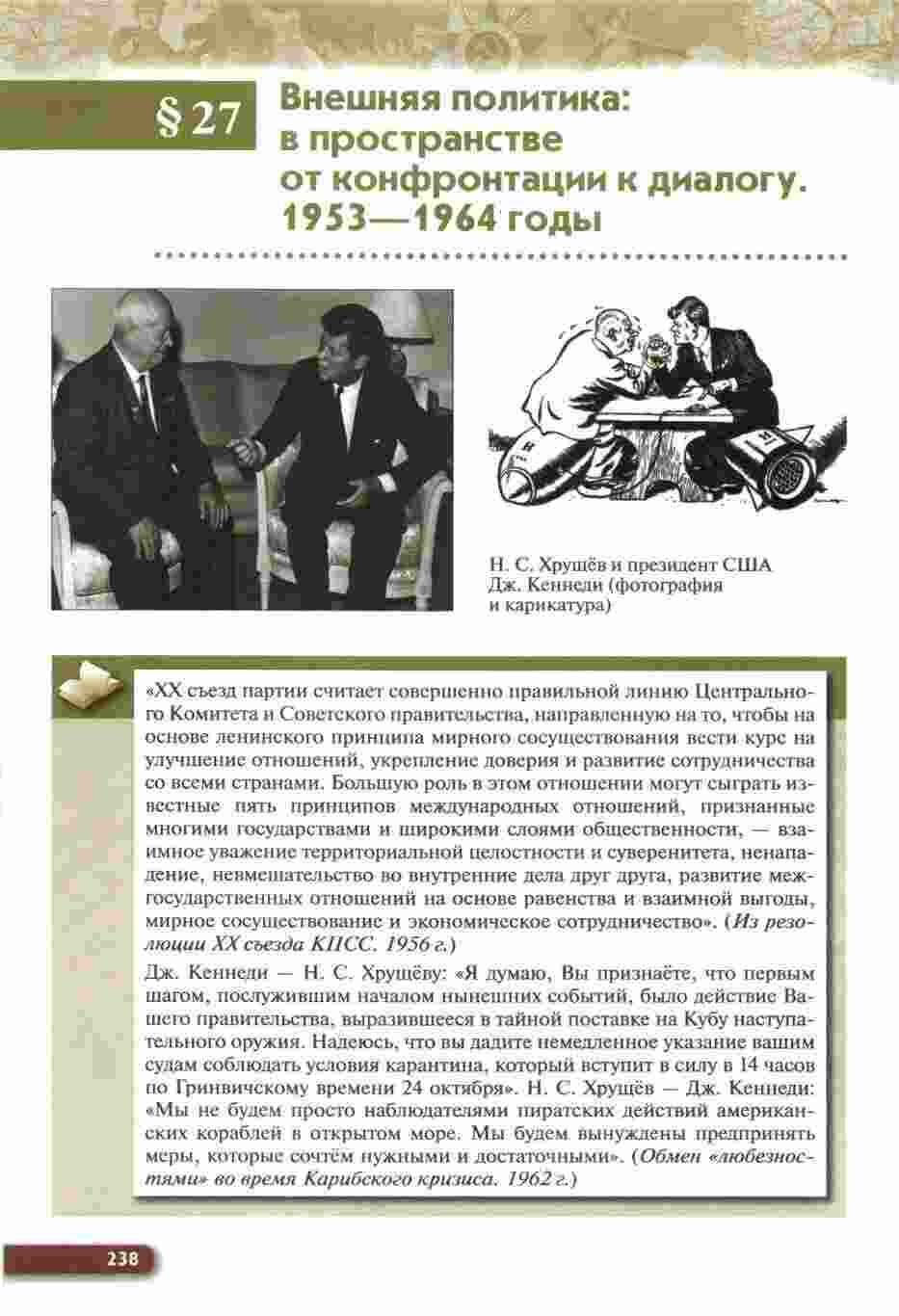 § 27

Внешняя политика: в пространстве от конфронтации к диалогу. 1953—1964 годы

Н. С. Хрущёв и президент США Дж. Кеннеди (фотография и карикатура)

«XX съезд партии считает совершенно правильной линию Центрального Комитета и Советского правительства, направленную на то, чтобы на основе ленинского принципа мирного сосуществования вести курс на улучшение отношений, укрепление доверия и развитие сотрудничества со всеми странами. Большую роль в этом отношении могут сыграть известные пять принципов международных отношений, признанные многими государствами и широкими слоями общественности, — взаимное уважение территориальной целостности и суверенитета, ненападение, невмешательство во внутренние дела друг друга, развитие межгосударственных отношений на основе равенства и взаимной выгоды, мирное сосуществование и экономическое сотрудничество». (Из резолюции XX съезда КПСС. 1956 г.)

Дж. Кеннеди — Н. С. Хрущёву: «Я думаю, Вы признаёте, что первым шагом, послужившим началом нынешних событий, было действие Вашего правительства, выразившееся в тайной поставке на Кубу наступательного оружия. Надеюсь, что вы дадите немедленное указание вашим судам соблюдать условия карантина, который вступит в силу в 14 часов по Гринвичскому времени 24 октября». Н. С. Хрущёв — Дж. Кеннеди: «Мы не будем просто наблюдателями пиратских действий американских кораблей в открытом море. Мы будем вынуждены предпринять меры, которые сочтём нужными и достаточными». (Обмен «любезностями» во время Карибского кризиса. 1962 г.)

238